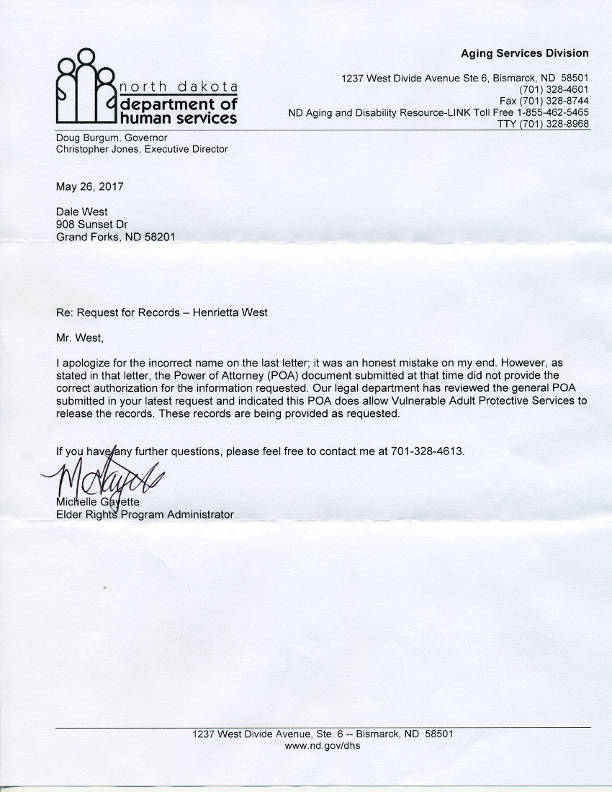 north dakota
department of
human services

Aging Services Division

1237 West Divide Avenue Ste 6, Bismarck, ND 58501
(701) 328-4601
Fax (701) 328-8744
ND Aging and Disability Resource-LINK Toll Free 1-855-462-5465
TTY (701) 328-8968

Doug Burgum, Governor
Christopher Jones, Executive Director

May 26, 2017

Dale West
908 Sunset Dr
Grand Forks, ND 58201

Re: Request for Records – Henrietta West

Mr. West,

I apologize for the incorrect name on the last letter; it was an honest mistake on my end. However, as stated in that letter, the Power of Attorney (POA) document submitted at that time did not provide the correct authorization for the information requested. Our legal department has reviewed the general POA submitted in your latest request and indicated this POA does allow Vulnerable Adult Protective Services to release the records. These records are being provided as requested.

If you have any further questions, please feel free to contact me at 701-328-4613.

MGayette

Michelle Gayette
Elder Rights Program Administrator

1237 West Divide Avenue, Ste. 6 -- Bismarck, ND 58501
www.nd.gov/dhs